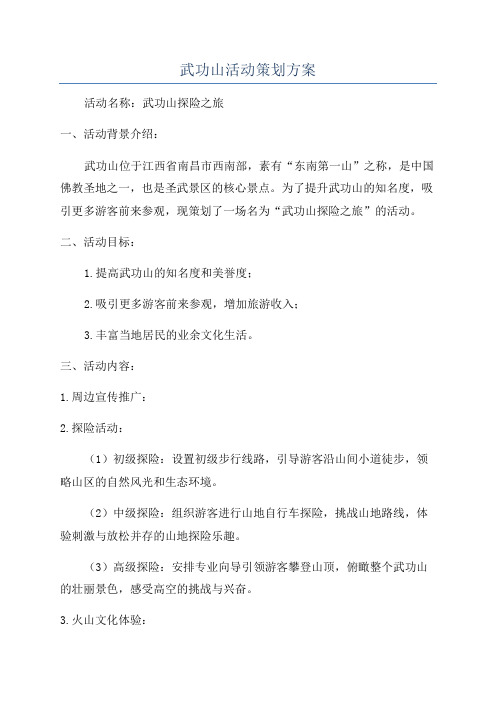 武功山活动策划方案

活动名称：武功山探险之旅

一、活动背景介绍：

武功山位于江西省南昌市西南部，素有“东南第一山”之称，是中国佛教圣地之一，也是圣武景区的核心景点。为了提升武功山的知名度，吸引更多游客前来参观，现策划了一场名为“武功山探险之旅”的活动。

二、活动目标：

1.提高武功山的知名度和美誉度；

2.吸引更多游客前来参观，增加旅游收入；

3.丰富当地居民的业余文化生活。

三、活动内容：

1.周边宣传推广：

2.探险活动：

（1）初级探险：设置初级步行线路，引导游客沿山间小道徒步，领略山区的自然风光和生态环境。

（2）中级探险：组织游客进行山地自行车探险，挑战山地路线，体验刺激与放松并存的山地探险乐趣。

（3）高级探险：安排专业向导引领游客攀登山顶，俯瞰整个武功山的壮丽景色，感受高空的挑战与兴奋。

3.火山文化体验：